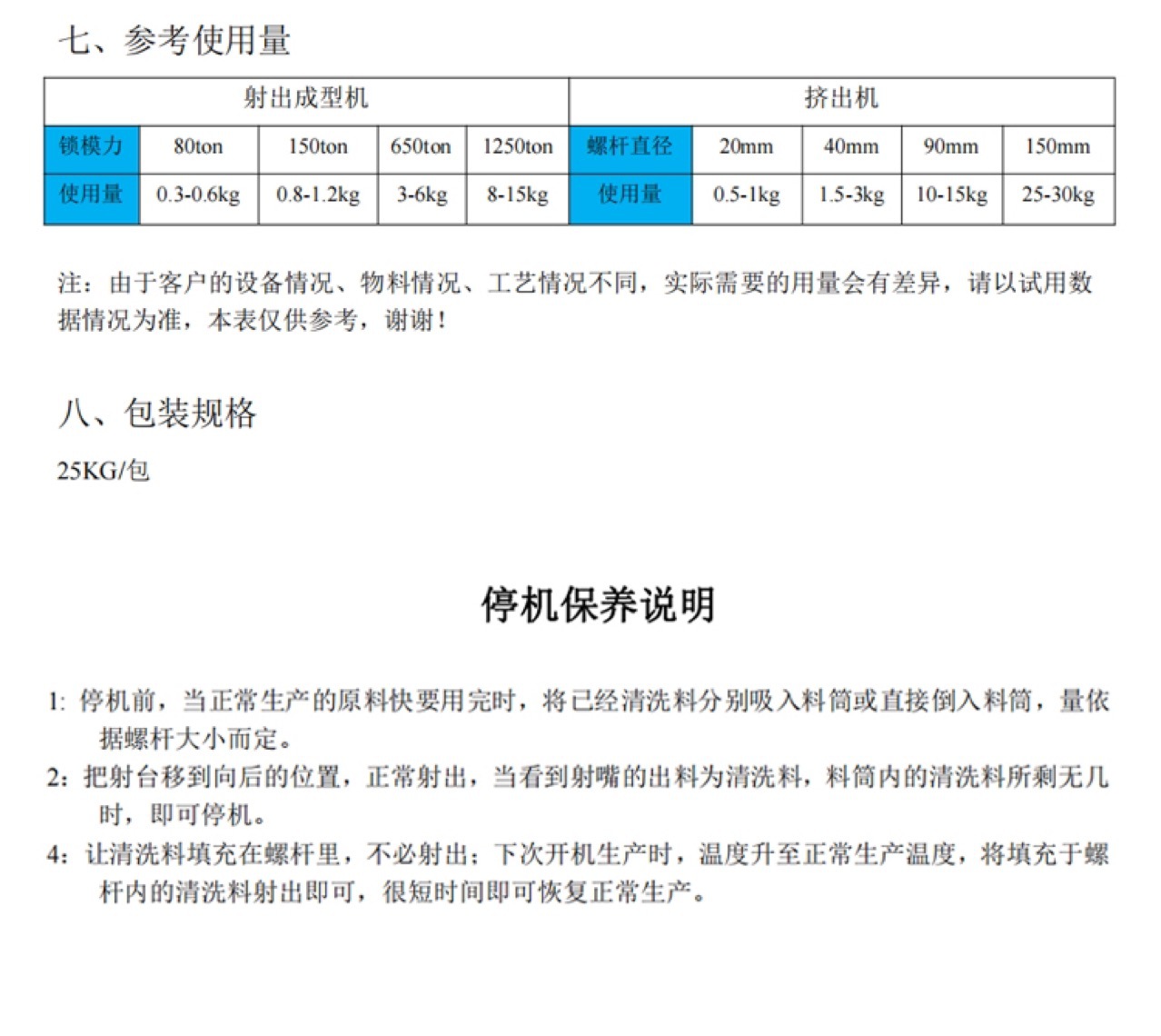 七、参考使用量

| 射出成型机 |  |  |  |  | 挤出机 |  |  |  |  |
|---|---|---|---|---|---|---|---|---|---|
| 锁模力 | 80ton | 150ton | 650ton | 1250ton | 螺杆直径 | 20mm | 40mm | 90mm | 150mm |
| 使用量 | 0.3-0.6kg | 0.8-1.2kg | 3-6kg | 8-15kg | 使用量 | 0.5-1kg | 1.5-3kg | 10-15kg | 25-30kg |

注：由于客户的设备情况、物料情况、工艺情况不同，实际需要的用量会有差异，请以试用数据情况为准，本表仅供参考，谢谢！

八、包装规格

25KG/包

停机保养说明

1: 停机前，当正常生产的原料快要用完时，将已经清洗料分别吸入料筒或直接倒入料筒，量依据螺杆大小而定。

2：把射台移到向后的位置，正常射出，当看到射嘴的出料为清洗料，料筒内的清洗料所剩无几时，即可停机。

4：让清洗料填充在螺杆里，不必射出；下次开机生产时，温度升至正常生产温度，将填充于螺杆内的清洗料射出即可，很短时间即可恢复正常生产。